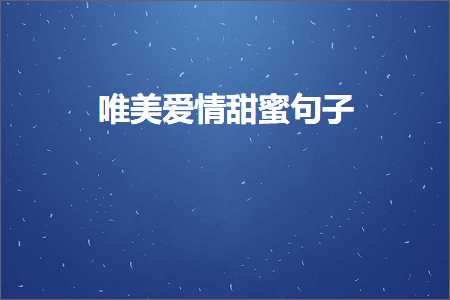 唯美爱情甜蜜句子